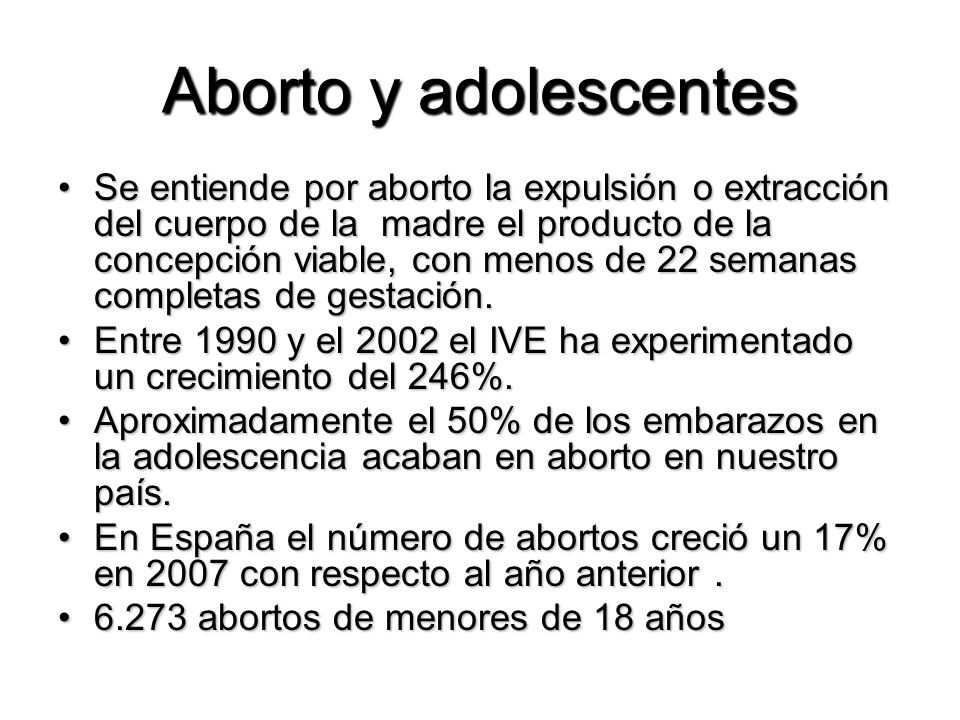 Aborto y adolescentes

• Se entiende por aborto la expulsión o extracción del cuerpo de la madre el producto de la concepción viable, con menos de 22 semanas completas de gestación.

• Entre 1990 y el 2002 el IVE ha experimentado un crecimiento del 246%.

• Aproximadamente el 50% de los embarazos en la adolescencia acaban en aborto en nuestro país.

• En España el número de abortos creció un 17% en 2007 con respecto al año anterior .

• 6.273 abortos de menores de 18 años